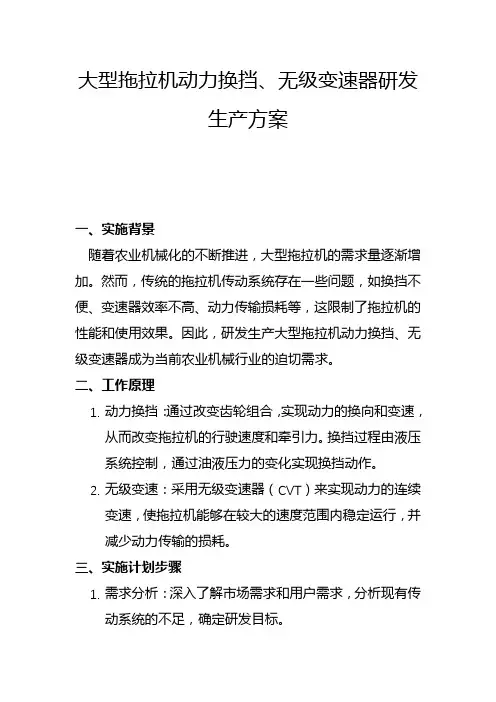 大型拖拉机动力换挡、无级变速器研发生产方案

一、实施背景

随着农业机械化的不断推进，大型拖拉机的需求量逐渐增加。然而，传统的拖拉机传动系统存在一些问题，如换挡不便、变速器效率不高、动力传输损耗等，这限制了拖拉机的性能和使用效果。因此，研发生产大型拖拉机动力换挡、无级变速器成为当前农业机械行业的迫切需求。

二、工作原理

1. 动力换挡：通过改变齿轮组合，实现动力的换向和变速，从而改变拖拉机的行驶速度和牵引力。换挡过程由液压系统控制，通过油液压力的变化实现换挡动作。

2. 无级变速：采用无级变速器（CVT）来实现动力的连续变速，使拖拉机能够在较大的速度范围内稳定运行，并减少动力传输的损耗。

三、实施计划步骤

1. 需求分析：深入了解市场需求和用户需求，分析现有传动系统的不足，确定研发目标。